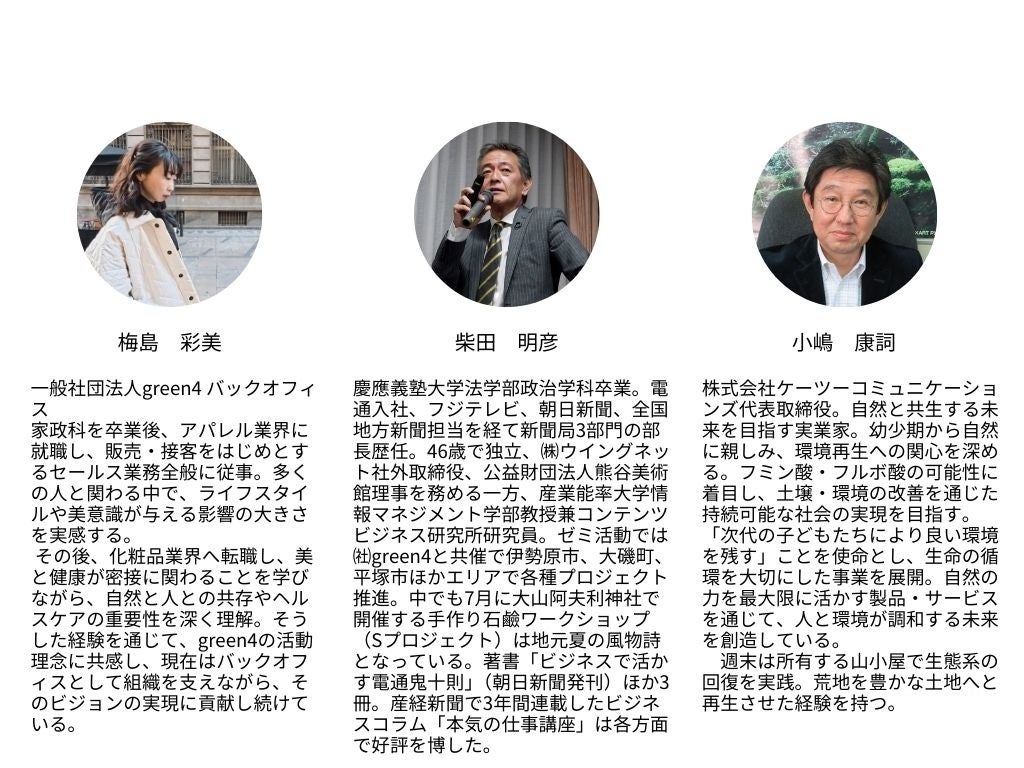 梅島　彩美

一般社団法人green4 バックオフィス
家政科を卒業後、アパレル業界に就職し、販売・接客をはじめとするセールス業務全般に従事。多くの人と関わる中で、ライフスタイルや美意識が与える影響の大きさを実感する。
その後、化粧品業界へ転職し、美と健康が密接に関わることを学びながら、自然と人との共存やヘルスケアの重要性を深く理解。そうした経験を通じて、green4の活動理念に共感し、現在はバックオフィスとして組織を支えながら、そのビジョンの実現に貢献し続けている。

柴田　明彦

慶應義塾大学法学部政治学科卒業。電通入社、フジテレビ、朝日新聞、全国地方新聞担当を経て新聞局3部門の部長歴任。46歳で独立、㈱ウイングネット社外取締役、公益財団法人熊谷美術館理事を務める一方、産業能率大学情報マネジメント学部教授兼コンテンツビジネス研究所研究員。ゼミ活動では㈳green4と共催で伊勢原市、大磯町、平塚市ほかエリアで各種プロジェクト推進。中でも7月に大山阿夫利神社で開催する手作り石鹸ワークショップ（Sプロジェクト）は地元夏の風物詩となっている。著書「ビジネスで活かす電通鬼十則」（朝日新聞発刊）ほか3冊。産経新聞で3年間連載したビジネスコラム「本気の仕事講座」は各方面で好評を博した。

小嶋　康詞

株式会社ケーツーコミュニケーションズ代表取締役。自然と共生する未来を目指す実業家。幼少期から自然に親しみ、環境再生への関心を深める。フミン酸・フルボ酸の可能性に着目し、土壌・環境の改善を通じた持続可能な社会の実現を目指す。
「次代の子どもたちにより良い環境を残す」ことを使命とし、生命の循環を大切にした事業を展開。自然の力を最大限に活かす製品・サービスを通じて、人と環境が調和する未来を創造している。
週末は所有する山小屋で生態系の回復を実践。荒地を豊かな土地へと再生させた経験を持つ。